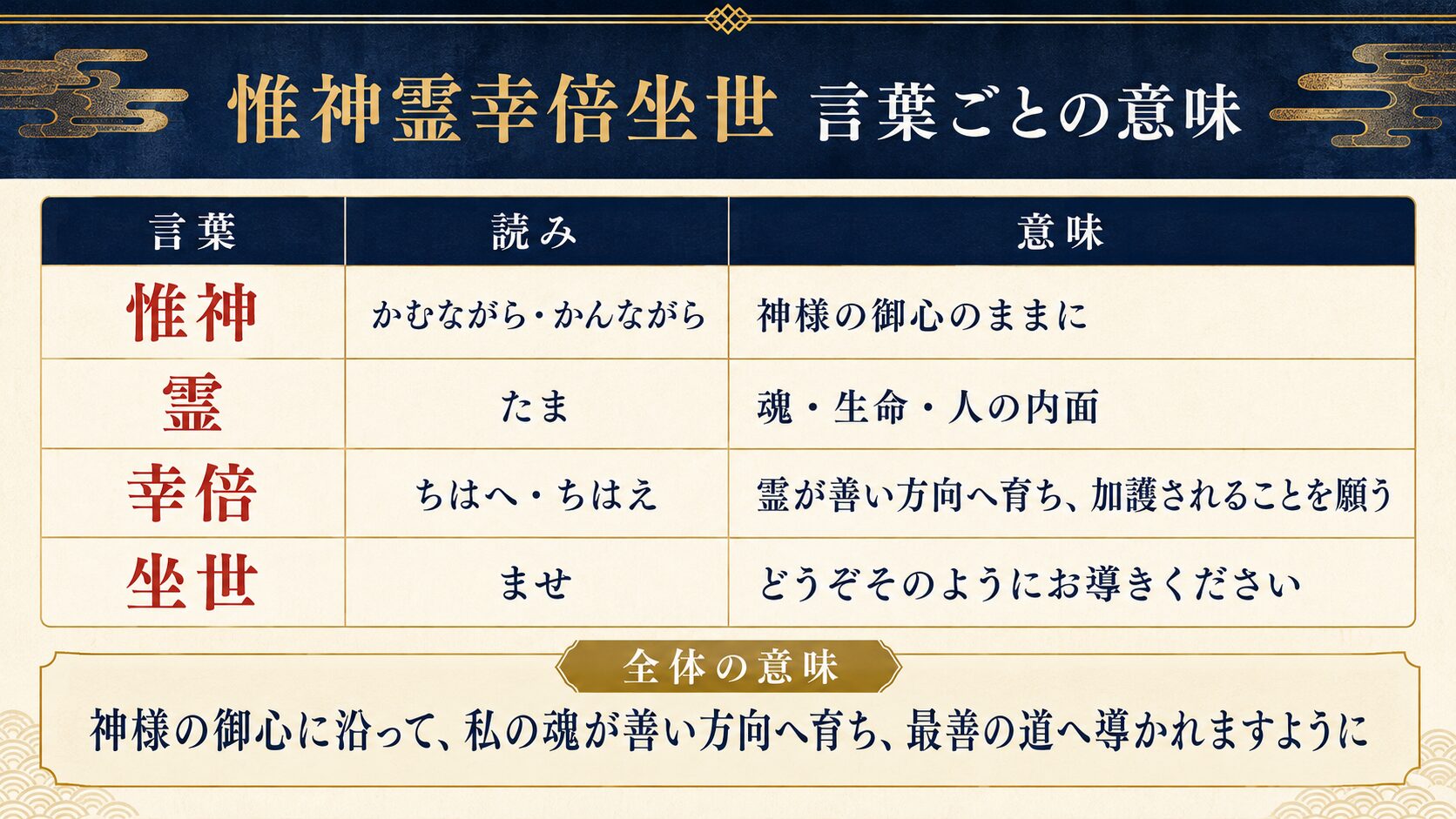 惟神霊幸倍坐世 言葉ごとの意味

| 言葉 | 読み | 意味 |
|---|---|---|
| 惟神 | かむながら・かんながら | 神様の御心のままに |
| 霊 | たま | 魂・生命・人の内面 |
| 幸倍 | ちはへ・ちはえ | 霊が善い方向へ育ち、加護されることを願う |
| 坐世 | ませ | どうぞそのようにお導きください |

全体の意味

神様の御心に沿って、私の魂が善い方向へ育ち、最善の道へ導かれますように